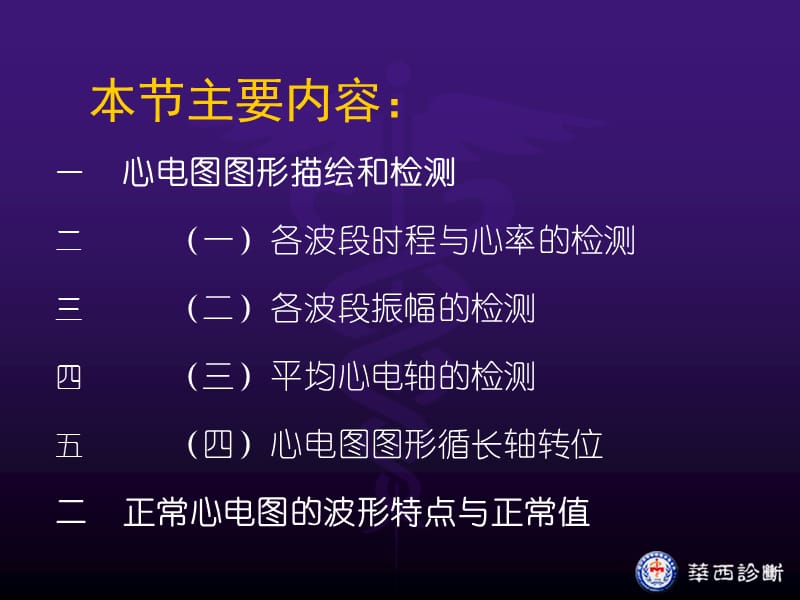 本节主要内容：

一　心电图图形描绘和检测

二　（一）各波段时程与心率的检测

三　（二）各波段振幅的检测

四　（三）平均心电轴的检测

五　（四）心电图图形循长轴转位

二　正常心电图的波形特点与正常值

華西診斷